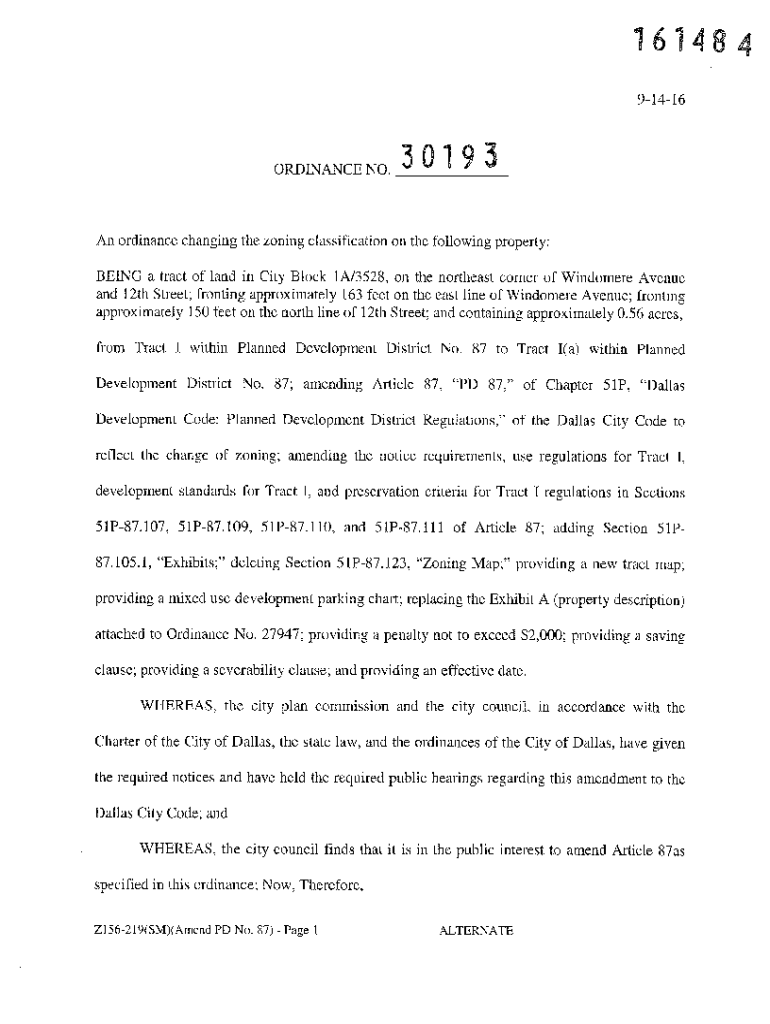 161484

9-14-16

ORDINANCE NO. 30193

An ordinance changing the zoning classification on the following property:

BEING a tract of land in City Block 1A/3528, on the northeast corner of Windomere Avenue and 12th Street; fronting approximately 163 feet on the east line of Windomere Avenue; fronting approximately 150 feet on the north line of 12th Street; and containing approximately 0.56 acres,

from Tract I within Planned Development District No. 87 to Tract I(a) within Planned Development District No. 87; amending Article 87, "PD 87," of Chapter 51P, "Dallas Development Code: Planned Development District Regulations," of the Dallas City Code to reflect the change of zoning; amending the notice requirements, use regulations for Tract I, development standards for Tract I, and preservation criteria for Tract I regulations in Sections 51P-87.107, 51P-87.109, 51P-87.110, and 51P-87.111 of Article 87; adding Section 51P-87.105.1, "Exhibits;" deleting Section 51P-87.123, "Zoning Map;" providing a new tract map; providing a mixed use development parking chart; replacing the Exhibit A (property description) attached to Ordinance No. 27947; providing a penalty not to exceed $2,000; providing a saving clause; providing a severability clause; and providing an effective date.

WHEREAS, the city plan commission and the city council, in accordance with the Charter of the City of Dallas, the state law, and the ordinances of the City of Dallas, have given the required notices and have held the required public hearings regarding this amendment to the Dallas City Code; and

WHEREAS, the city council finds that it is in the public interest to amend Article 87as specified in this ordinance; Now, Therefore,

Z156-219(SM)(Amend PD No. 87) - Page 1     ALTERNATE